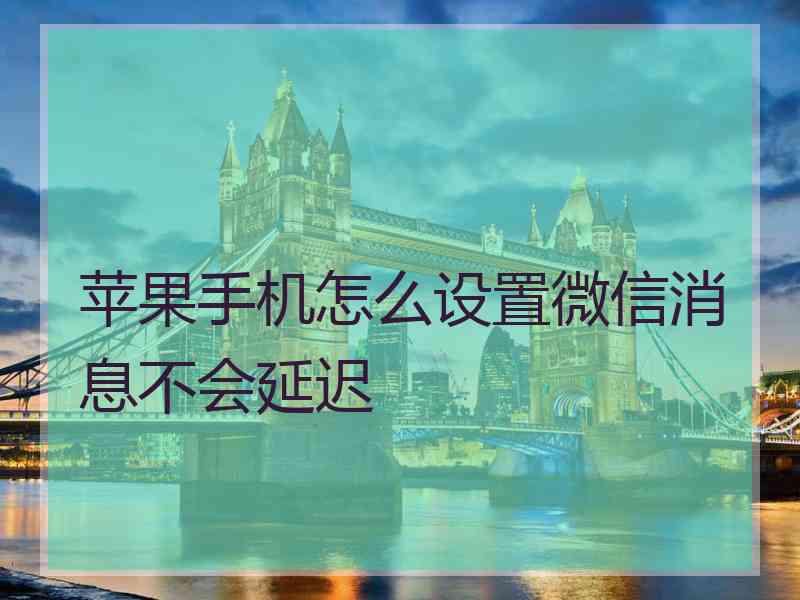 苹果手机怎么设置微信消息不会延迟